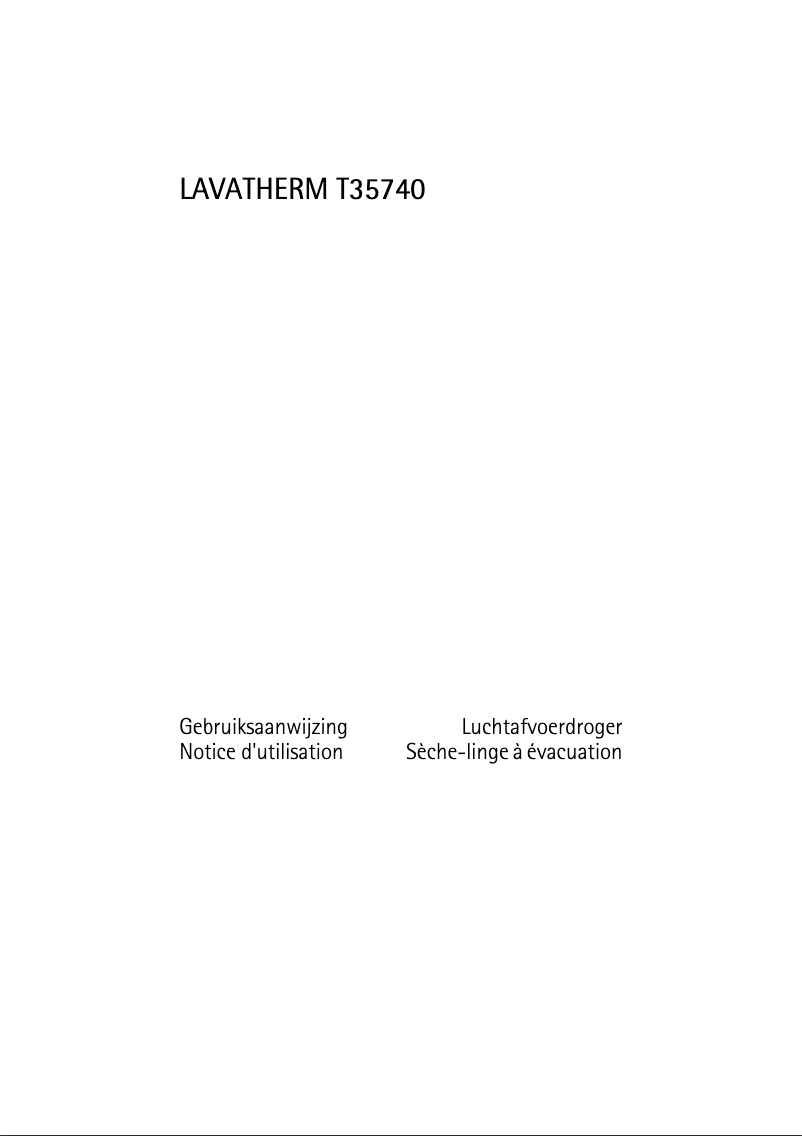 LAVATHERM T35740

Gebruiksaanwijzing Luchtafvoerdroger
Notice d'utilisation Sèche-linge à évacuation